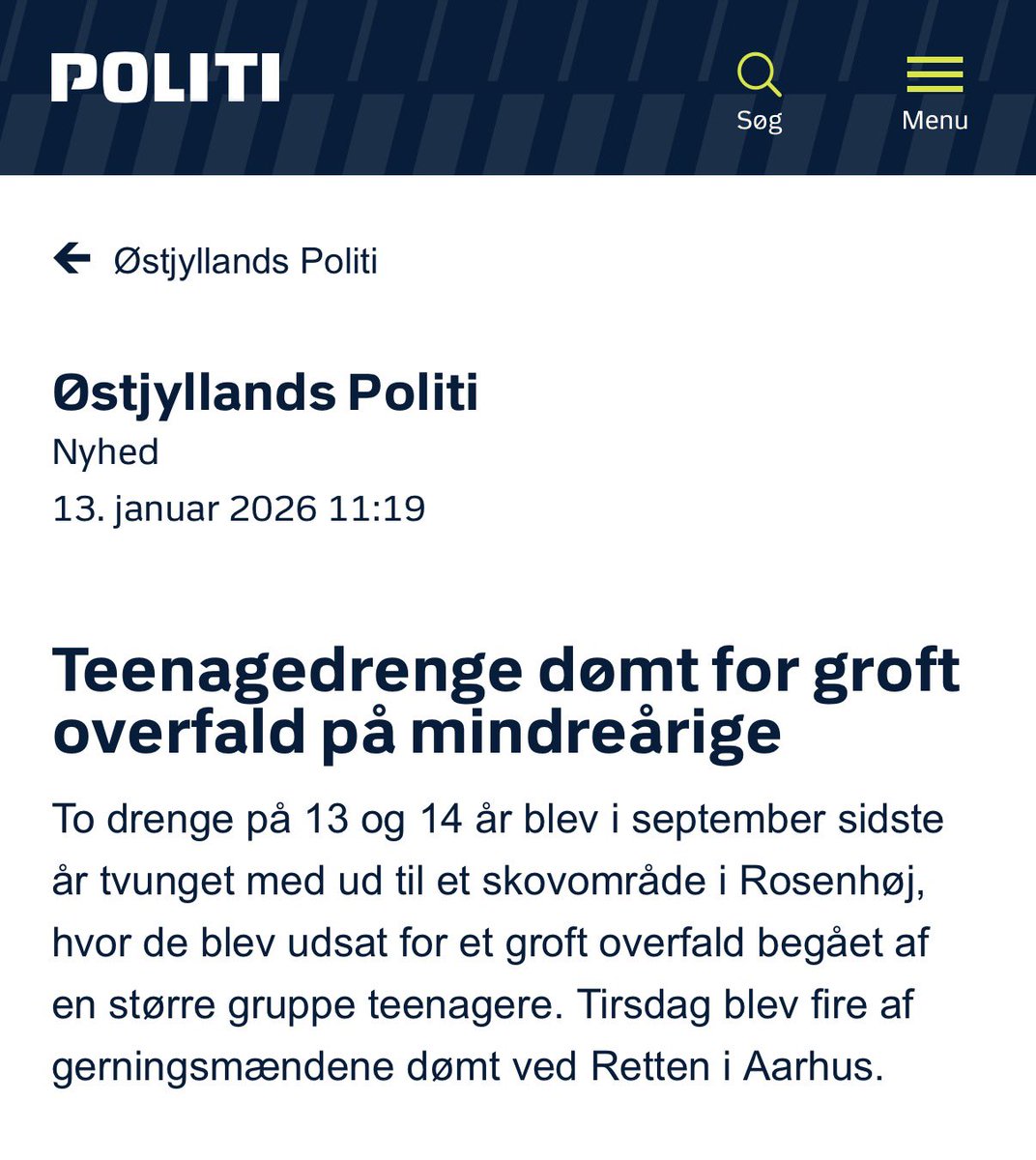 POLITI

Søg

Menu

Østjyllands Politi

Østjyllands Politi
Nyhed
13. januar 2026 11:19

Teenagedrenge dømt for groft overfald på mindreårige

To drenge på 13 og 14 år blev i september sidste år tvunget med ud til et skovområde i Rosenhøj, hvor de blev udsat for et groft overfald begået af en større gruppe teenagere. Tirsdag blev fire af gerningsmændene dømt ved Retten i Aarhus.